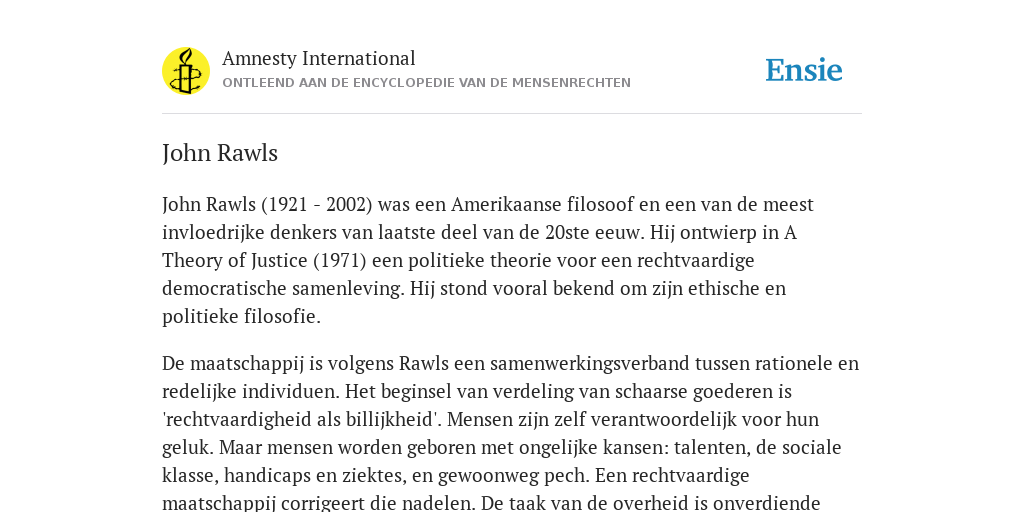 Amnesty International
ONTLEEND AAN DE ENCYCLOPEDIE VAN DE MENSENRECHTEN

Ensie

John Rawls

John Rawls (1921 - 2002) was een Amerikaanse filosoof en een van de meest invloedrijke denkers van laatste deel van de 20ste eeuw. Hij ontwierp in A Theory of Justice (1971) een politieke theorie voor een rechtvaardige democratische samenleving. Hij stond vooral bekend om zijn ethische en politieke filosofie.

De maatschappij is volgens Rawls een samenwerkingsverband tussen rationele en redelijke individuen. Het beginsel van verdeling van schaarse goederen is 'rechtvaardigheid als billijkheid'. Mensen zijn zelf verantwoordelijk voor hun geluk. Maar mensen worden geboren met ongelijke kansen: talenten, de sociale klasse, handicaps en ziektes, en gewoonweg pech. Een rechtvaardige maatschappij corrigeert die nadelen. De taak van de overheid is onverdiende